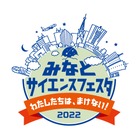 みなと
サイエンスフェスタ
わたしたちは、まけない!
2022